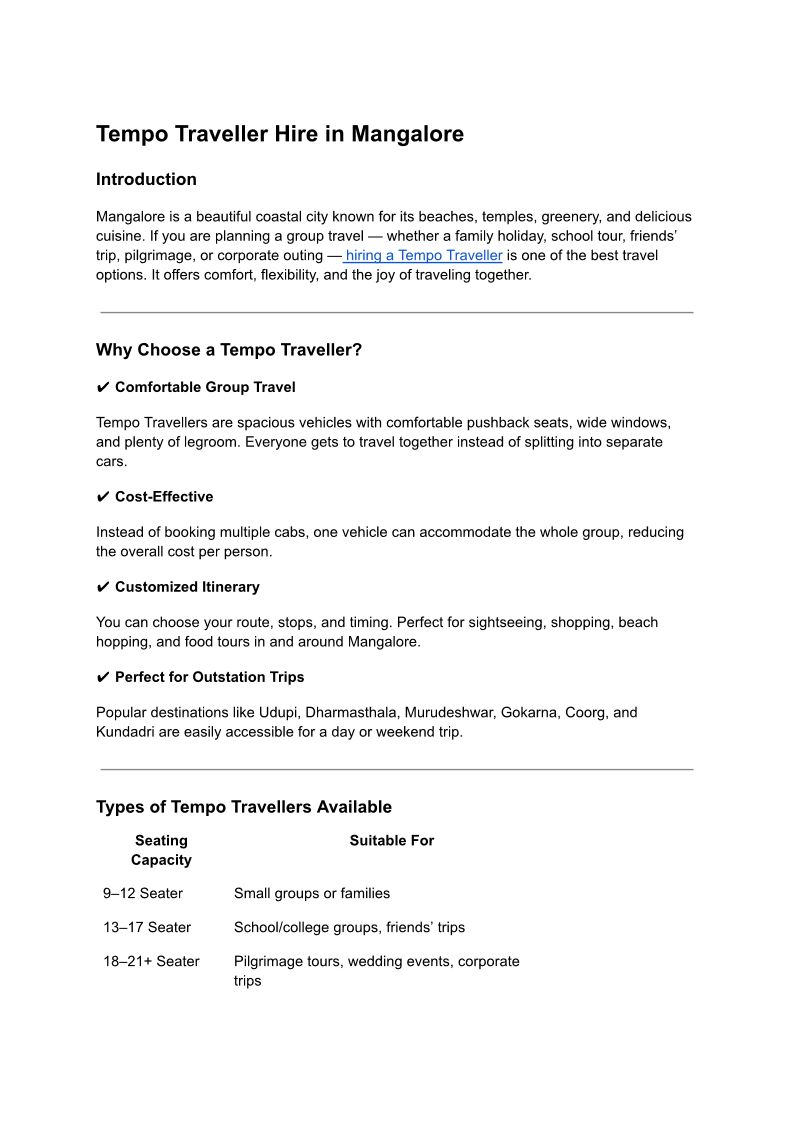 Tempo Traveller Hire in Mangalore

Introduction

Mangalore is a beautiful coastal city known for its beaches, temples, greenery, and delicious cuisine. If you are planning a group travel — whether a family holiday, school tour, friends' trip, pilgrimage, or corporate outing — hiring a Tempo Traveller is one of the best travel options. It offers comfort, flexibility, and the joy of traveling together.

Why Choose a Tempo Traveller?

✔ Comfortable Group Travel

Tempo Travellers are spacious vehicles with comfortable pushback seats, wide windows, and plenty of legroom. Everyone gets to travel together instead of splitting into separate cars.

✔ Cost-Effective

Instead of booking multiple cabs, one vehicle can accommodate the whole group, reducing the overall cost per person.

✔ Customized Itinerary

You can choose your route, stops, and timing. Perfect for sightseeing, shopping, beach hopping, and food tours in and around Mangalore.

✔ Perfect for Outstation Trips

Popular destinations like Udupi, Dharmasthala, Murudeshwar, Gokarna, Coorg, and Kundadri are easily accessible for a day or weekend trip.

Types of Tempo Travellers Available

| Seating Capacity | Suitable For |
|---|---|
| 9–12 Seater | Small groups or families |
| 13–17 Seater | School/college groups, friends' trips |
| 18–21+ Seater | Pilgrimage tours, wedding events, corporate trips |